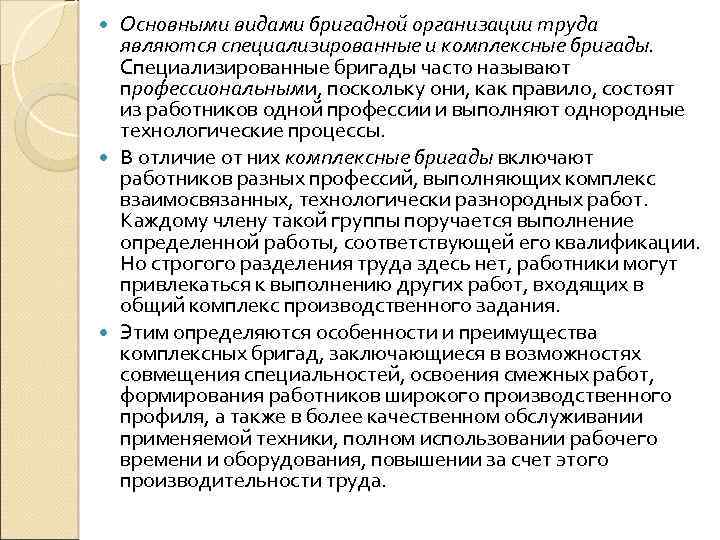 Основными видами бригадной организации труда являются специализированные и комплексные бригады. Специализированные бригады часто называют профессиональными, поскольку они, как правило, состоят из работников одной профессии и выполняют однородные технологические процессы.

В отличие от них комплексные бригады включают работников разных профессий, выполняющих комплекс взаимосвязанных, технологически разнородных работ. Каждому члену такой группы поручается выполнение определенной работы, соответствующей его квалификации. Но строгого разделения труда здесь нет, работники могут привлекаться к выполнению других работ, входящих в общий комплекс производственного задания.

Этим определяются особенности и преимущества комплексных бригад, заключающиеся в возможностях совмещения специальностей, освоения смежных работ, формирования работников широкого производственного профиля, а также в более качественном обслуживании применяемой техники, полном использовании рабочего времени и оборудования, повышении за счет этого производительности труда.